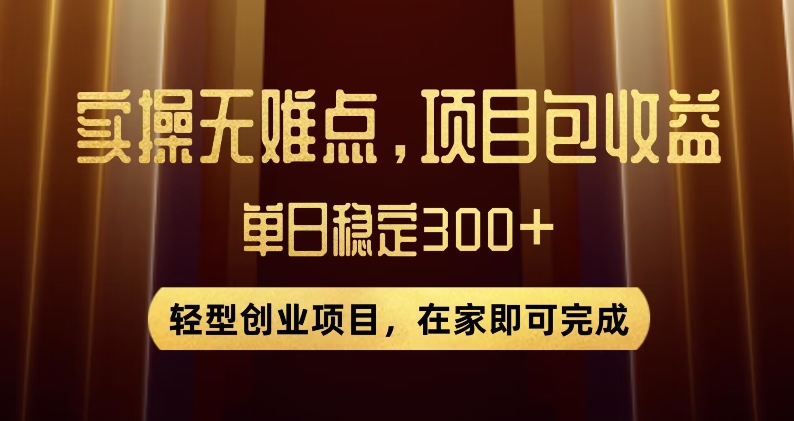 实操无难点，项目包收益

单日稳定300+

轻型创业项目，在家即可完成